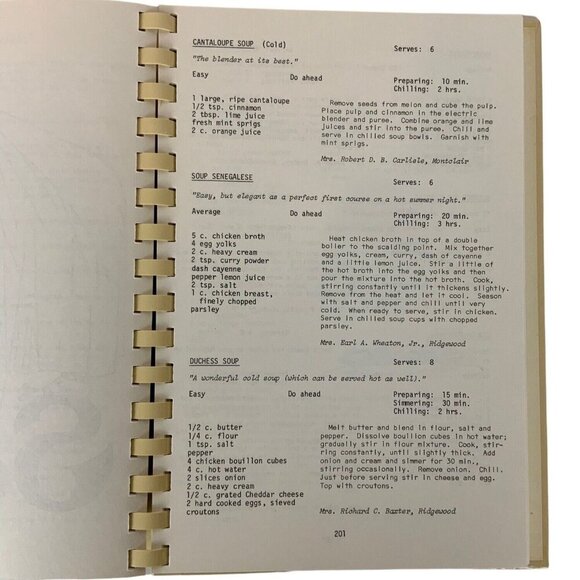 CANTALOUPE SOUP (Cold)

Serves: 6

"The blender at its best."

Easy

Do ahead

Preparing: 10 min.
Chilling: 2 hrs.

1 large, ripe cantaloupe
1/2 tsp. cinnamon
2 tbsp. lime juice
fresh mint sprigs
2 c. orange juice

Remove seeds from melon and cube the pulp. Place pulp and cinnamon in the electric blender and puree. Combine orange and lime juices and stir into the puree. Chill and serve in chilled soup bowls. Garnish with mint sprigs.

Mrs. Robert D. B. Carlisle, Montclair

SOUP SENEGALESE

Serves: 6

"Easy, but elegant as a perfect first course on a hot summer night."

Average

Do ahead

Preparing: 20 min.
Chilling: 3 hrs.

5 c. chicken broth
4 egg yolks
2 c. heavy cream
2 tsp. curry powder
dash cayenne
pepper lemon juice
2 tsp. salt
1 c. chicken breast, finely chopped
parsley

Heat chicken broth in top of a double boiler to the scalding point. Mix together egg yolks, cream, curry, dash of cayenne and a little lemon juice. Stir a little of the hot broth into the egg yolks and then pour the mixture into the hot broth. Cook, stirring constantly until it thickens slightly. Remove from the heat and let it cool. Season with salt and pepper and chill until very cold. When ready to serve, stir in chicken. Serve in chilled soup cups with chopped parsley.

Mrs. Earl A. Wheaton, Jr., Ridgewood

DUCHESS SOUP

Serves: 8

"A wonderful cold soup (which can be served hot as well)."

Easy

Do ahead

Preparing: 15 min.
Simmering: 30 min.
Chilling: 2 hrs.

1/2 c. butter
1/4 c. flour
1 tsp. salt
pepper
4 chicken bouillon cubes
4 c. hot water
2 slices onion
2 c. heavy cream
1/2 c. grated Cheddar cheese
2 hard cooked eggs, sieved
croutons

Melt butter and blend in flour, salt and pepper. Dissolve bouillon cubes in hot water; gradually stir in flour mixture. Cook, stirring constantly, until slightly thick. Add onion and cream and simmer for 30 min., stirring occasionally. Remove onion. Chill. Just before serving stir in cheese and egg. Top with croutons.

Mrs. Richard C. Baxter, Ridgewood

201